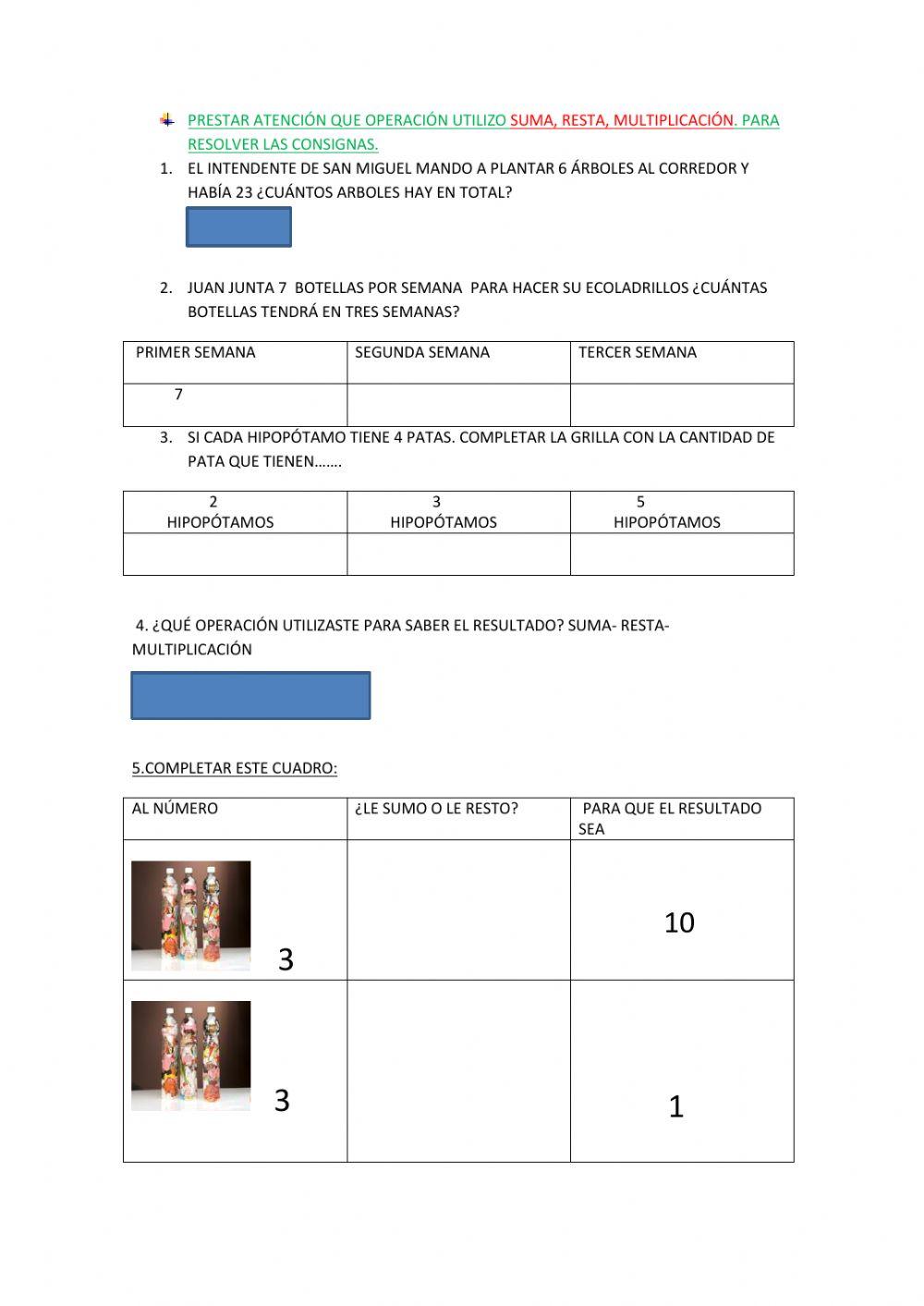 PRESTAR ATENCIÓN QUE OPERACIÓN UTILIZO SUMA, RESTA, MULTIPLICACIÓN. PARA RESOLVER LAS CONSIGNAS.

1. EL INTENDENTE DE SAN MIGUEL MANDO A PLANTAR 6 ÁRBOLES AL CORREDOR Y HABÍA 23 ¿CUÁNTOS ARBOLES HAY EN TOTAL?

2. JUAN JUNTA 7 BOTELLAS POR SEMANA PARA HACER SU ECOLADRILLOS ¿CUÁNTAS BOTELLAS TENDRÁ EN TRES SEMANAS?

| PRIMER SEMANA | SEGUNDA SEMANA | TERCER SEMANA |
|---|---|---|
| 7 | | |

3. SI CADA HIPOPÓTAMO TIENE 4 PATAS. COMPLETAR LA GRILLA CON LA CANTIDAD DE PATA QUE TIENEN…….

| 2 HIPOPÓTAMOS | 3 HIPOPÓTAMOS | 5 HIPOPÓTAMOS |
|---|---|---|
| | | |

4. ¿QUÉ OPERACIÓN UTILIZASTE PARA SABER EL RESULTADO? SUMA- RESTA- MULTIPLICACIÓN

5.COMPLETAR ESTE CUADRO:

| AL NÚMERO | ¿LE SUMO O LE RESTO? | PARA QUE EL RESULTADO SEA |
|---|---|---|
| 3 | | 10 |
| 3 | | 1 |